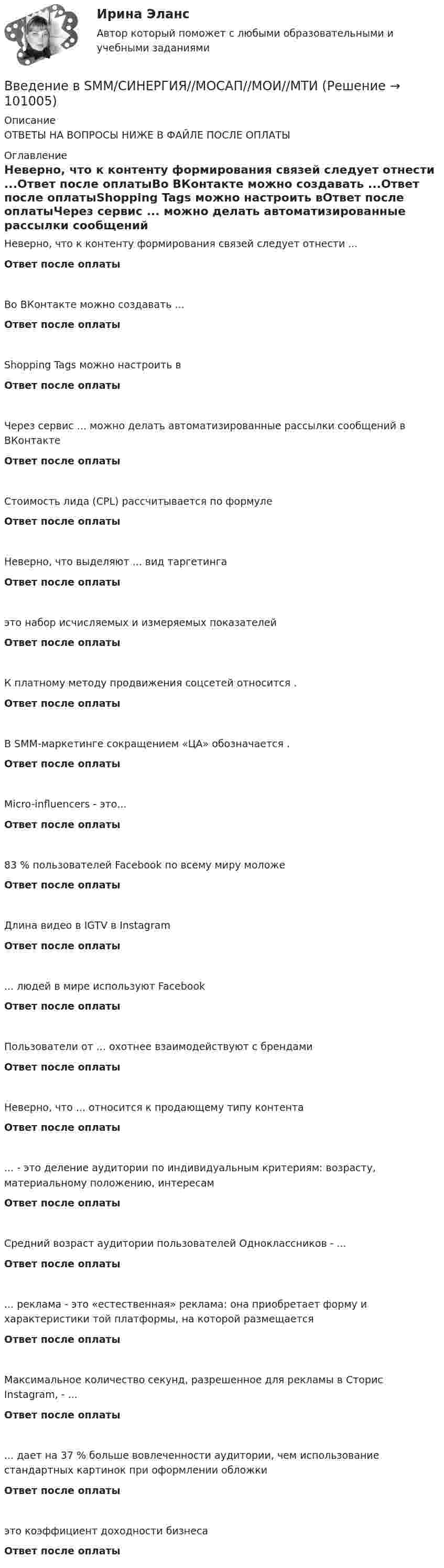 Ирина Эланс

Автор который поможет с любыми образовательными и учебными заданиями

Введение в SMM/СИНЕРГИЯ//МОСАП//МОИ//МТИ (Решение → 101005)

Описание

ОТВЕТЫ НА ВОПРОСЫ НИЖЕ В ФАЙЛЕ ПОСЛЕ ОПЛАТЫ

Оглавление

Неверно, что к контенту формирования связей следует отнести ...Ответ после оплатыВо ВКонтакте можно создавать ...Ответ после оплатыShopping Tags можно настроить вОтвет после оплатыЧерез сервис ... можно делать автоматизированные рассылки сообщений

Неверно, что к контенту формирования связей следует отнести ...

Ответ после оплаты

Во ВКонтакте можно создавать ...

Ответ после оплаты

Shopping Tags можно настроить в

Ответ после оплаты

Через сервис ... можно делать автоматизированные рассылки сообщений в ВКонтакте

Ответ после оплаты

Стоимость лида (CPL) рассчитывается по формуле

Ответ после оплаты

Неверно, что выделяют ... вид таргетинга

Ответ после оплаты

это набор исчисляемых и измеряемых показателей

Ответ после оплаты

К платному методу продвижения соцсетей относится .

Ответ после оплаты

В SMM-маркетинге сокращением «ЦА» обозначается .

Ответ после оплаты

Micro-influencers - это...

Ответ после оплаты

83 % пользователей Facebook по всему миру моложе

Ответ после оплаты

Длина видео в IGTV в Instagram

Ответ после оплаты

... людей в мире используют Facebook

Ответ после оплаты

Пользователи от ... охотнее взаимодействуют с брендами

Ответ после оплаты

Неверно, что ... относится к продающему типу контента

Ответ после оплаты

... - это деление аудитории по индивидуальным критериям: возрасту, материальному положению, интересам

Ответ после оплаты

Средний возраст аудитории пользователей Одноклассников - ...

Ответ после оплаты

... реклама - это «естественная» реклама: она приобретает форму и характеристики той платформы, на которой размещается

Ответ после оплаты

Максимальное количество секунд, разрешенное для рекламы в Сторис Instagram, - ...

Ответ после оплаты

... дает на 37 % больше вовлеченности аудитории, чем использование стандартных картинок при оформлении обложки

Ответ после оплаты

это коэффициент доходности бизнеса

Ответ после оплаты